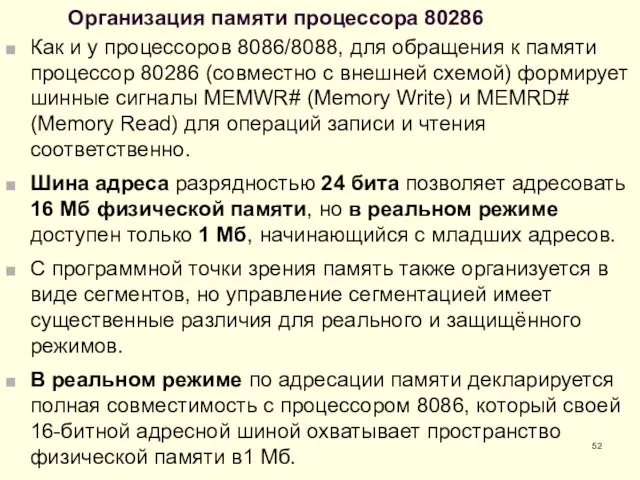 Организация памяти процессора 80286

Как и у процессоров 8086/8088, для обращения к памяти процессор 80286 (совместно с внешней схемой) формирует шинные сигналы MEMWR# (Memory Write) и MEMRD# (Memory Read) для операций записи и чтения соответственно.

Шина адреса разрядностью 24 бита позволяет адресовать 16 Мб физической памяти, но в реальном режиме доступен только 1 Мб, начинающийся с младших адресов.

С программной точки зрения память также организуется в виде сегментов, но управление сегментацией имеет существенные различия для реального и защищённого режимов.

В реальном режиме по адресации памяти декларируется полная совместимость с процессором 8086, который своей 16-битной адресной шиной охватывает пространство физической памяти в1 Мб.

52